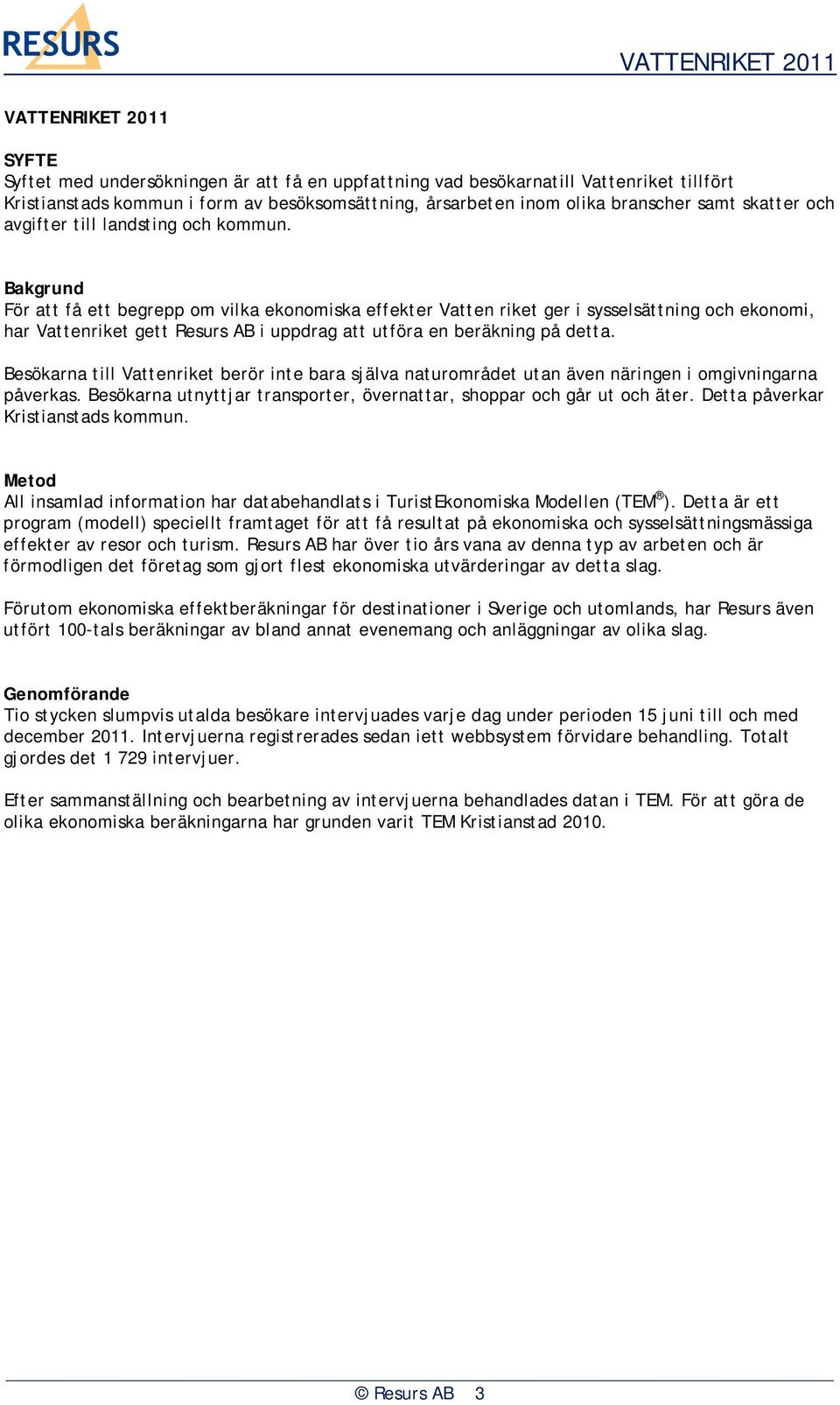 RESURS

VATTENRIKET 2011

VATTENRIKET 2011

SYFTE
Syftet med undersökningen är att få en uppfattning vad besökarnatill Vattenriket tillfört Kristianstads kommun i form av besöksomsättning, årsarbeten inom olika branscher samt skatter och avgifter till landsting och kommun.

Bakgrund
För att få ett begrepp om vilka ekonomiska effekter Vatten riket ger i sysselsättning och ekonomi, har Vattenriket gett Resurs AB i uppdrag att utföra en beräkning på detta.

Besökarna till Vattenriket berör inte bara själva naturområdet utan även näringen i omgivningarna påverkas. Besökarna utnyttjar transporter, övernattar, shoppar och går ut och äter. Detta påverkar Kristianstads kommun.

Metod
All insamlad information har databehandlats i TuristEkonomiska Modellen (TEM®). Detta är ett program (modell) speciellt framtaget för att få resultat på ekonomiska och sysselsättningsmässiga effekter av resor och turism. Resurs AB har över tio års vana av denna typ av arbeten och är förmodligen det företag som gjort flest ekonomiska utvärderingar av detta slag.

Förutom ekonomiska effektberäkningar för destinationer i Sverige och utomlands, har Resurs även utfört 100-tals beräkningar av bland annat evenemang och anläggningar av olika slag.

Genomförande
Tio stycken slumpvis utalda besökare intervjuades varje dag under perioden 15 juni till och med december 2011. Intervjuerna registrerades sedan iett webbsystem förvidare behandling. Totalt gjordes det 1 729 intervjuer.

Efter sammanställning och bearbetning av intervjuerna behandlades datan i TEM. För att göra de olika ekonomiska beräkningarna har grunden varit TEM Kristianstad 2010.

© Resurs AB 3